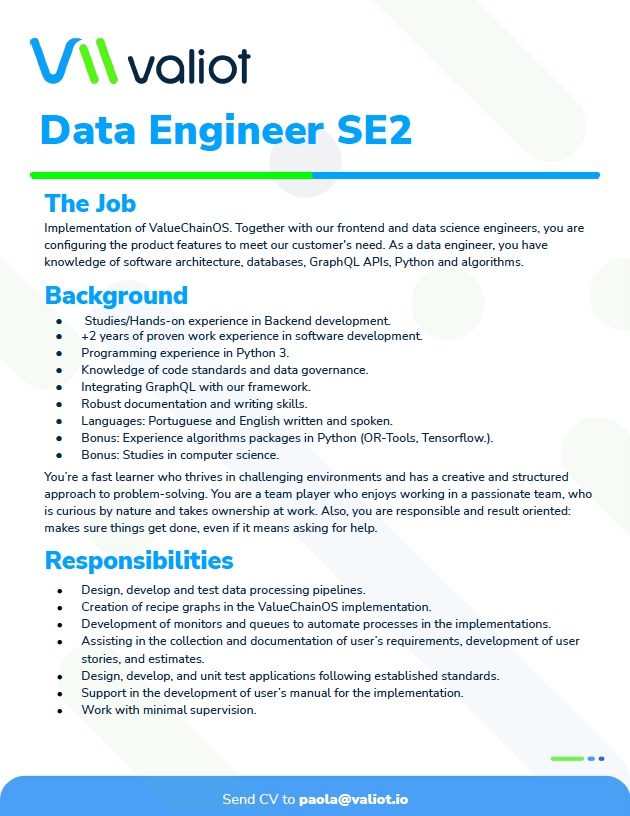 valiot

Data Engineer SE2

The Job

Implementation of ValueChainOS. Together with our frontend and data science engineers, you are configuring the product features to meet our customer's need. As a data engineer, you have knowledge of software architecture, databases, GraphQL APIs, Python and algorithms.

Background

- Studies/Hands-on experience in Backend development.
- +2 years of proven work experience in software development.
- Programming experience in Python 3.
- Knowledge of code standards and data governance.
- Integrating GraphQL with our framework.
- Robust documentation and writing skills.
- Languages: Portuguese and English written and spoken.
- Bonus: Experience algorithms packages in Python (OR-Tools, Tensorflow.).
- Bonus: Studies in computer science.

You're a fast learner who thrives in challenging environments and has a creative and structured approach to problem-solving. You are a team player who enjoys working in a passionate team, who is curious by nature and takes ownership at work. Also, you are responsible and result oriented: makes sure things get done, even if it means asking for help.

Responsibilities

- Design, develop and test data processing pipelines.
- Creation of recipe graphs in the ValueChainOS implementation.
- Development of monitors and queues to automate processes in the implementations.
- Assisting in the collection and documentation of user's requirements, development of user stories, and estimates.
- Design, develop, and unit test applications following established standards.
- Support in the development of user's manual for the implementation.
- Work with minimal supervision.

Send CV to paola@valiot.io